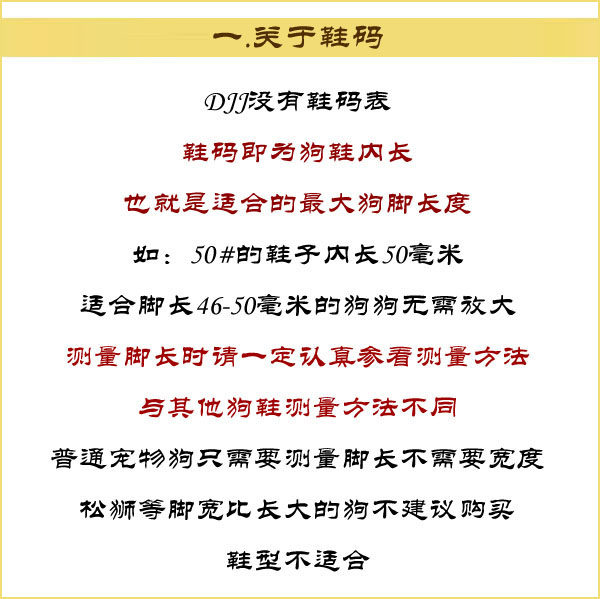 一.关于鞋码

DJJ没有鞋码表

鞋码即为狗鞋内长

也就是适合的最大狗脚长度

如：50#的鞋子内长50毫米

适合脚长46-50毫米的狗狗无需放大

测量脚长时请一定认真参看测量方法

与其他狗鞋测量方法不同

普通宠物狗只需要测量脚长不需要宽度

松狮等脚宽比长大的狗不建议购买

鞋型不适合